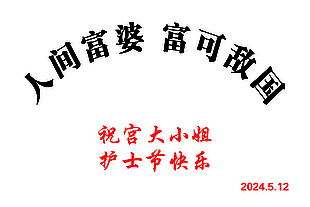 人间富婆 富可敌国

祝宫大小姐
护士节快乐

2024.5.12